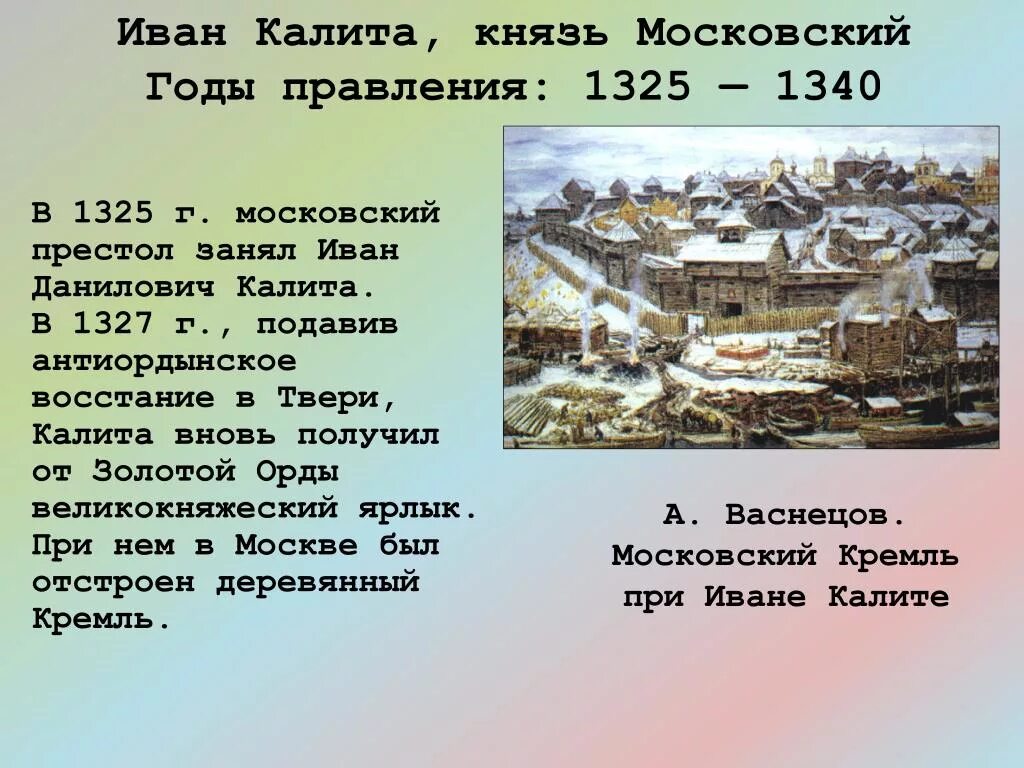 Иван Калита, князь Московский
Годы правления: 1325 — 1340

В 1325 г. московский престол занял Иван Данилович Калита.
В 1327 г., подавив антиордынское восстание в Твери, Калита вновь получил от Золотой Орды великокняжеский ярлык.
При нем в Москве был отстроен деревянный Кремль.

А. Васнецов.
Московский Кремль при Иване Калите